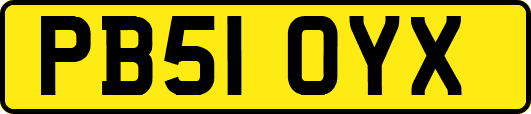 PB51 OYX